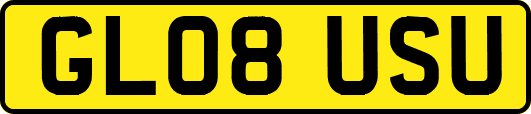 GL08 USU